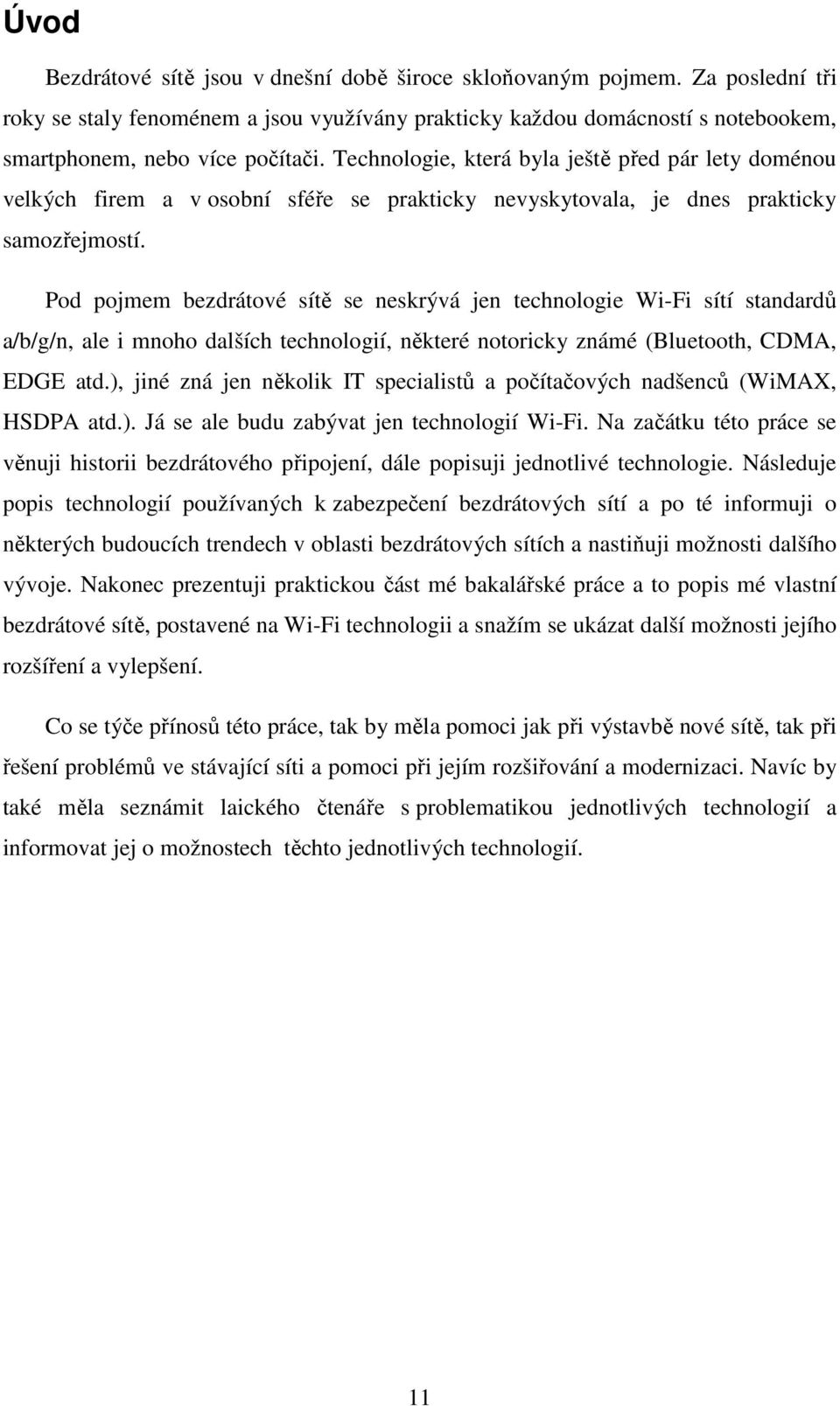 Úvod

Bezdrátové sítě jsou v dnešní době široce skloňovaným pojmem. Za poslední tři roky se staly fenoménem a jsou využívány prakticky každou domácností s notebookem, smartphonem, nebo více počítači. Technologie, která byla ještě před pár lety doménou velkých firem a v osobní sféře se prakticky nevyskytovala, je dnes prakticky samozřejmostí.

Pod pojmem bezdrátové sítě se neskrývá jen technologie Wi-Fi sítí standardů a/b/g/n, ale i mnoho dalších technologií, některé notoricky známé (Bluetooth, CDMA, EDGE atd.), jiné zná jen několik IT specialistů a počítačových nadšenců (WiMAX, HSDPA atd.). Já se ale budu zabývat jen technologií Wi-Fi. Na začátku této práce se věnuji historii bezdrátového připojení, dále popisuji jednotlivé technologie. Následuje popis technologií používaných k zabezpečení bezdrátových sítí a po té informuji o některých budoucích trendech v oblasti bezdrátových sítích a nastiňuji možnosti dalšího vývoje. Nakonec prezentuji praktickou část mé bakalářské práce a to popis mé vlastní bezdrátové sítě, postavené na Wi-Fi technologii a snažím se ukázat další možnosti jejího rozšíření a vylepšení.

Co se týče přínosů této práce, tak by měla pomoci jak při výstavbě nové sítě, tak při řešení problémů ve stávající síti a pomoci při jejím rozšiřování a modernizaci. Navíc by také měla seznámit laického čtenáře s problematikou jednotlivých technologií a informovat jej o možnostech těchto jednotlivých technologií.

11